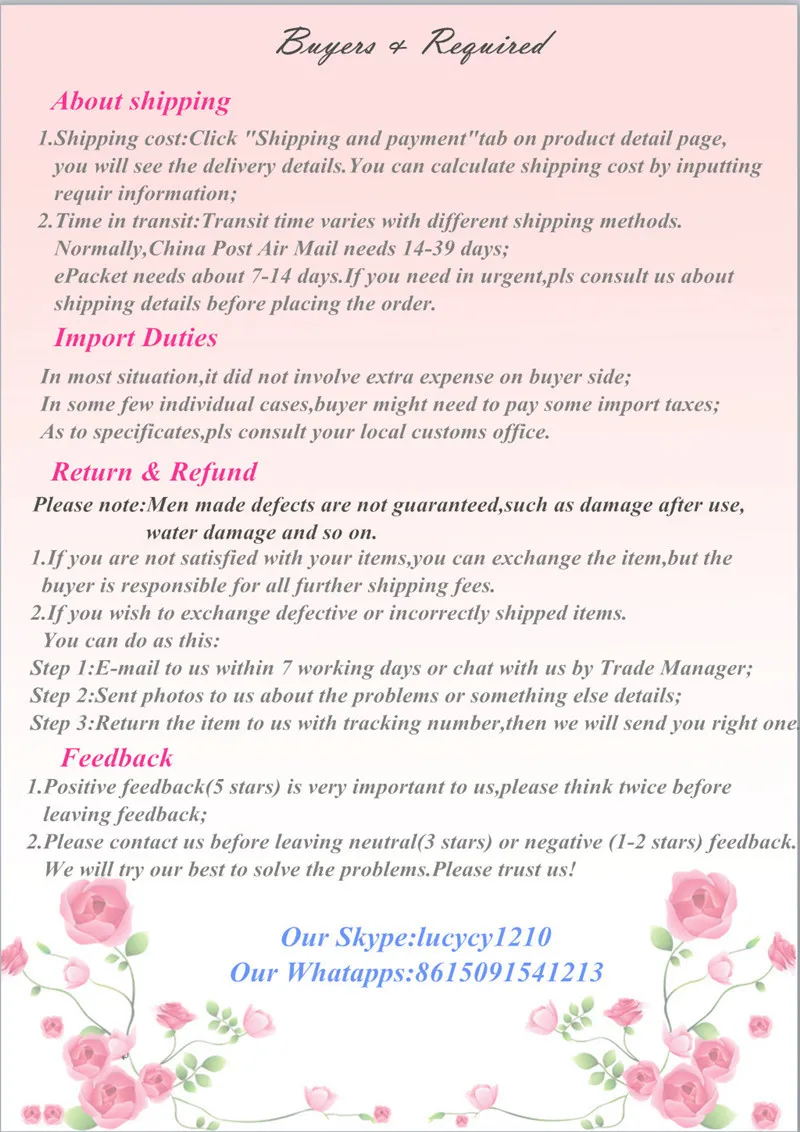 Buyers & Required

About shipping

1.Shipping cost:Click "Shipping and payment"tab on product detail page, you will see the delivery details.You can calculate shipping cost by inputting requir information;

2.Time in transit:Transit time varies with different shipping methods. Normally,China Post Air Mail needs 14-39 days; ePacket needs about 7-14 days.If you need in urgent,pls consult us about shipping details before placing the order.

Import Duties

In most situation,it did not involve extra expense on buyer side;
In some few individual cases,buyer might need to pay some import taxes;
As to specificates,pls consult your local customs office.

Return & Refund

Please note:Men made defects are not guaranteed,such as damage after use, water damage and so on.

1.If you are not satisfied with your items,you can exchange the item,but the buyer is responsible for all further shipping fees.

2.If you wish to exchange defective or incorrectly shipped items. You can do as this:

Step 1:E-mail to us within 7 working days or chat with us by Trade Manager;
Step 2:Sent photos to us about the problems or something else details;
Step 3:Return the item to us with tracking number,then we will send you right one.

Feedback

1.Positive feedback(5 stars) is very important to us,please think twice before leaving feedback;

2.Please contact us before leaving neutral(3 stars) or negative (1-2 stars) feedback. We will try our best to solve the problems.Please trust us!

Our Skype:lucycy1210
Our Whatapps:8615091541213